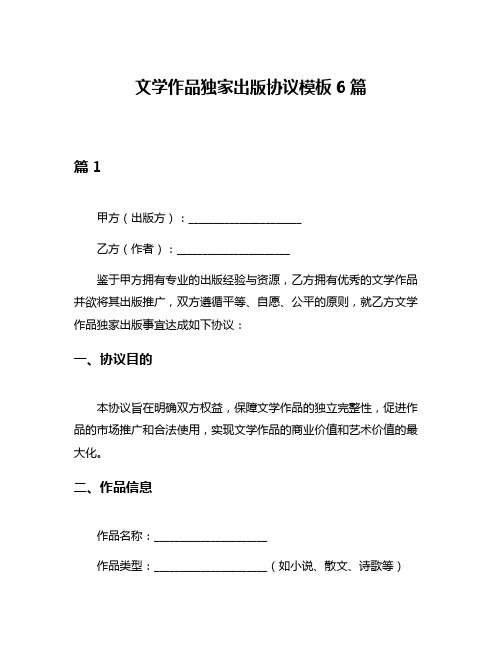 文学作品独家出版协议模板 6 篇

篇 1

甲方（出版方）：____________________

乙方（作者）：____________________

鉴于甲方拥有专业的出版经验与资源，乙方拥有优秀的文学作品并欲将其出版推广，双方遵循平等、自愿、公平的原则，就乙方文学作品独家出版事宜达成如下协议：

一、协议目的

本协议旨在明确双方权益，保障文学作品的独立完整性，促进作品的市场推广和合法使用，实现文学作品的商业价值和艺术价值的最大化。

二、作品信息

作品名称：____________________

作品类型：____________________（如小说、散文、诗歌等）